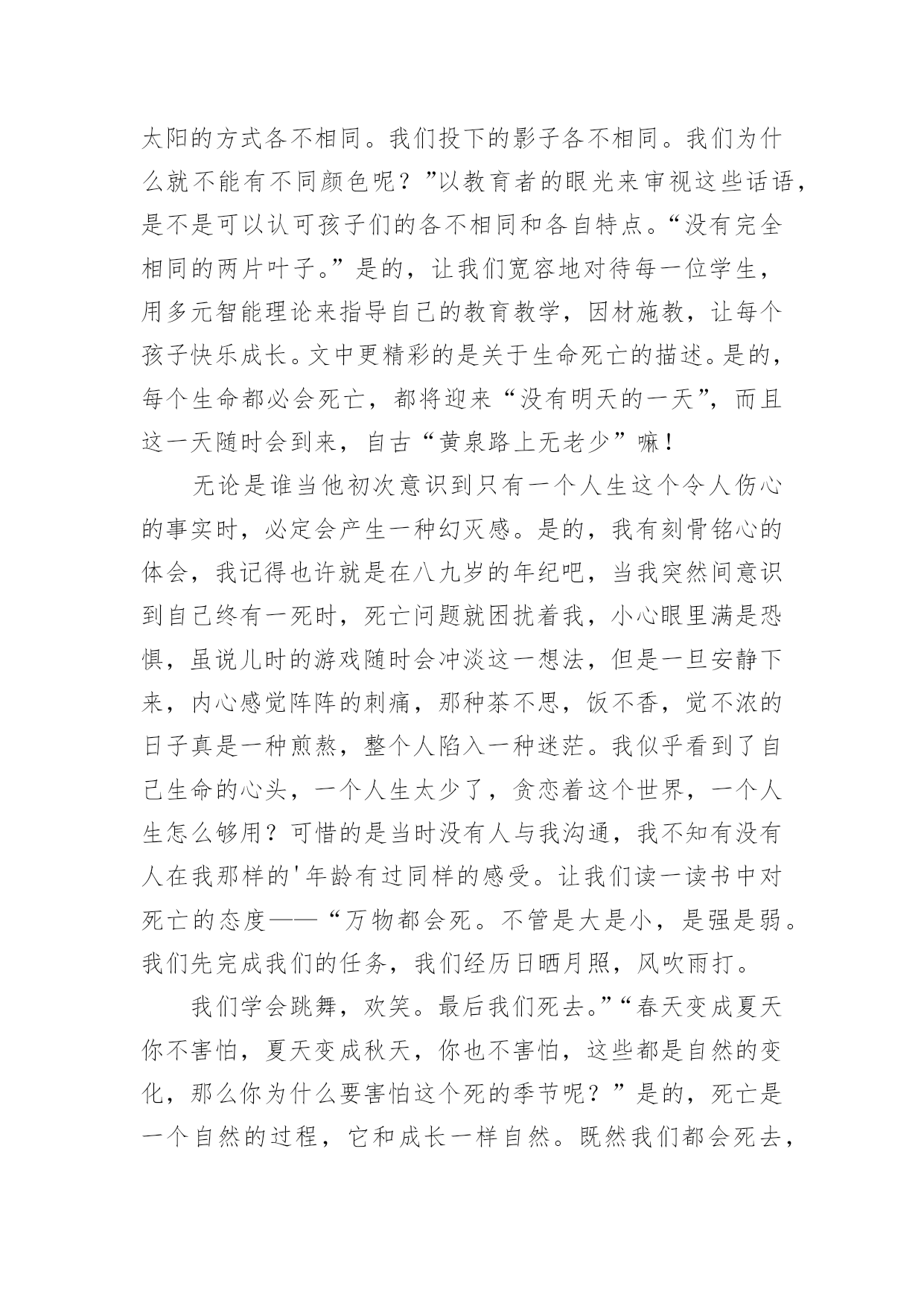 太阳的方式各不相同。我们投下的影子各不相同。我们为什么就不能有不同颜色呢？”以教育者的眼光来审视这些话语，是不是可以认可孩子们的各不相同和各自特点。“没有完全相同的两片叶子。”是的，让我们宽容地对待每一位学生，用多元智能理论来指导自己的教育教学，因材施教，让每个孩子快乐成长。文中更精彩的是关于生命死亡的描述。是的，每个生命都必会死亡，都将迎来“没有明天的一天”，而且这一天随时会到来，自古“黄泉路上无老少”嘛！

无论是谁当他初次意识到只有一个人生这个令人伤心的事实时，必定会产生一种幻灭感。是的，我有刻骨铭心的体会，我记得也许就是在八九岁的年纪吧，当我突然间意识到自己终有一死时，死亡问题就困扰着我，小心眼里满是恐惧，虽说儿时的游戏随时会冲淡这一想法，但是一旦安静下来，内心感觉阵阵的刺痛，那种茶不思，饭不香，觉不浓的日子真是一种煎熬，整个人陷入一种迷茫。我似乎看到了自己生命的心头，一个人生太少了，贪恋着这个世界，一个人生怎么够用？可惜的是当时没有人与我沟通，我不知有没有人在我那样的'年龄有过同样的感受。让我们读一读书中对死亡的态度——“万物都会死。不管是大是小，是强是弱。我们先完成我们的任务，我们经历日晒月照，风吹雨打。

我们学会跳舞，欢笑。最后我们死去。”“春天变成夏天你不害怕，夏天变成秋天，你也不害怕，这些都是自然的变化，那么你为什么要害怕这个死的季节呢？”是的，死亡是一个自然的过程，它和成长一样自然。既然我们都会死去，